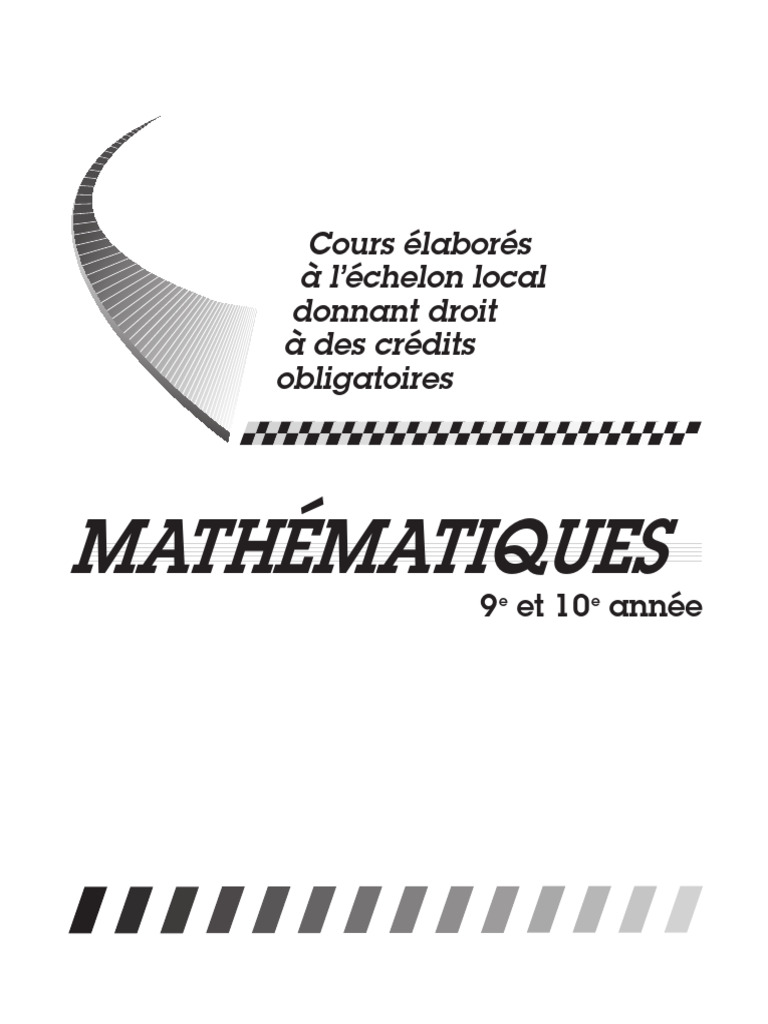 Cours élaborés
à l'échelon local
donnant droit
à des crédits
obligatoires

MATHÉMATIQUES

9$^{e}$ et 10$^{e}$ année